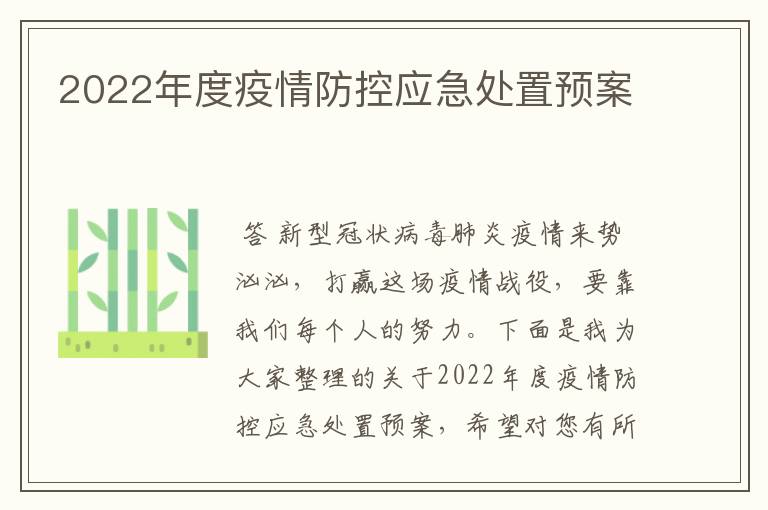 2022年度疫情防控应急处置预案

答 新型冠状病毒肺炎疫情来势汹汹，打赢这场疫情战役，要靠我们每个人的努力。下面是我为大家整理的关于2022年度疫情防控应急处置预案，希望对您有所